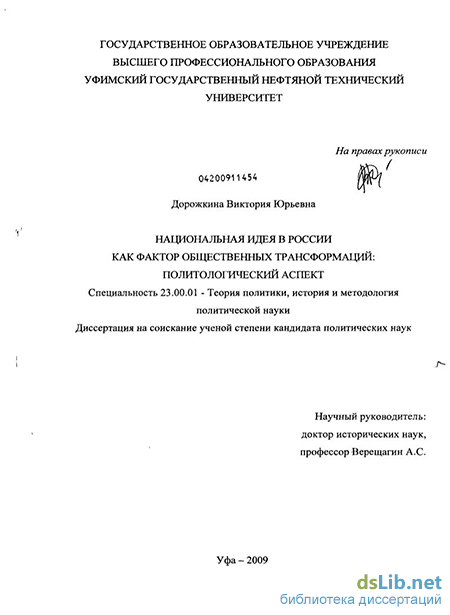 ГОСУДАРСТВЕННОЕ ОБРАЗОВАТЕЛЬНОЕ УЧРЕЖДЕНИЕ ВЫСШЕГО ПРОФЕССИОНАЛЬНОГО ОБРАЗОВАНИЯ УФИМСКИЙ ГОСУДАРСТВЕННЫЙ НЕФТЯНОЙ ТЕХНИЧЕСКИЙ УНИВЕРСИТЕТ

На правах рукописи

04200911454

Дорожкина Виктория Юрьевна

НАЦИОНАЛЬНАЯ ИДЕЯ В РОССИИ КАК ФАКТОР ОБЩЕСТВЕННЫХ ТРАНСФОРМАЦИЙ: ПОЛИТОЛОГИЧЕСКИЙ АСПЕКТ

Специальность 23.00.01 - Теория политики, история и методология политической науки

Диссертация на соискание ученой степени кандидата политических наук

Научный руководитель:
доктор исторических наук,
профессор Верещагин А.С.

Уфа – 2009

dsLib.net
библиотека диссертаций